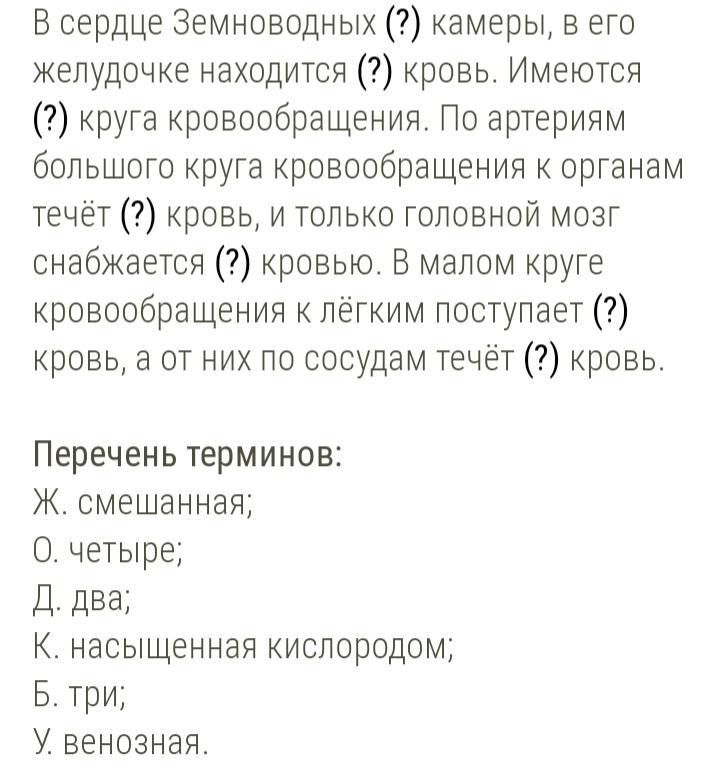 В сердце Земноводных (?) камеры, в его желудочке находится (?) кровь. Имеются (?) круга кровообращения. По артериям большого круга кровообращения к органам течёт (?) кровь, и только головной мозг снабжается (?) кровью. В малом круге кровообращения к лёгким поступает (?) кровь, а от них по сосудам течёт (?) кровь.

Перечень терминов:
Ж. смешанная;
О. четыре;
Д. два;
К. насыщенная кислородом;
Б. три;
У. венозная.